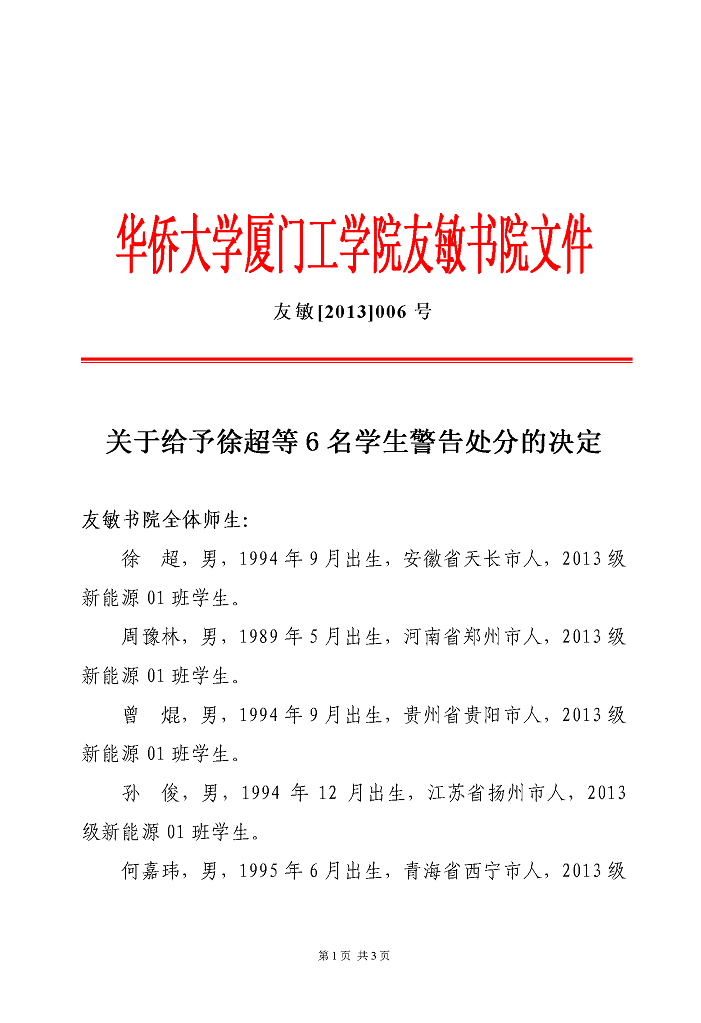 华侨大学厦门工学院友敏书院文件

友敏[2013]006 号

关于给予徐超等 6 名学生警告处分的决定

友敏书院全体师生:

徐 超，男，1994 年 9 月出生，安徽省天长市人，2013 级新能源 01 班学生。

周豫林，男，1989 年 5 月出生，河南省郑州市人，2013 级新能源 01 班学生。

曾 焜，男，1994 年 9 月出生，贵州省贵阳市人，2013 级新能源 01 班学生。

孙 俊，男，1994 年 12 月出生，江苏省扬州市人，2013 级新能源 01 班学生。

何嘉玮，男，1995 年 6 月出生，青海省西宁市人，2013 级

第 1 页 共 3 页